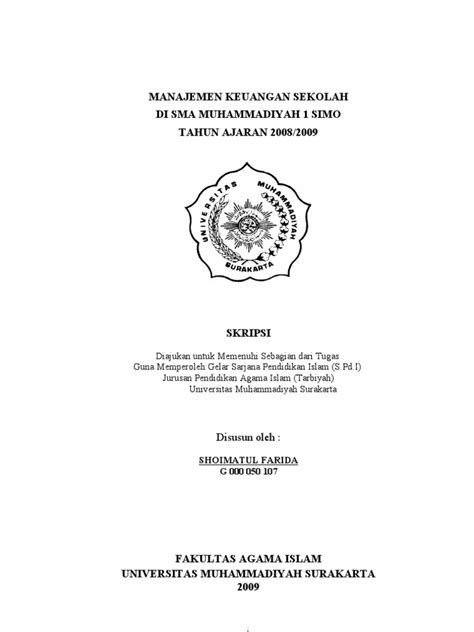 MANAJEMEN KEUANGAN SEKOLAH
DI SMA MUHAMMADIYAH 1 SIMO
TAHUN AJARAN 2008/2009

UNIVERSITAS MUHAMMADIYAH
SURAKARTA

SKRIPSI

Diajukan untuk Memenuhi Sebagian dari Tugas
Guna Memperoleh Gelar Sarjana Pendidikan Islam (S.Pd.I)
Jurusan Pendidikan Agama Islam (Tarbiyah)
Universitas Muhammadiyah Surakarta

Disusun oleh :

SHOIMATUL FARIDA
G 000 050 107

FAKULTAS AGAMA ISLAM
UNIVERSITAS MUHAMMADIYAH SURAKARTA
2009